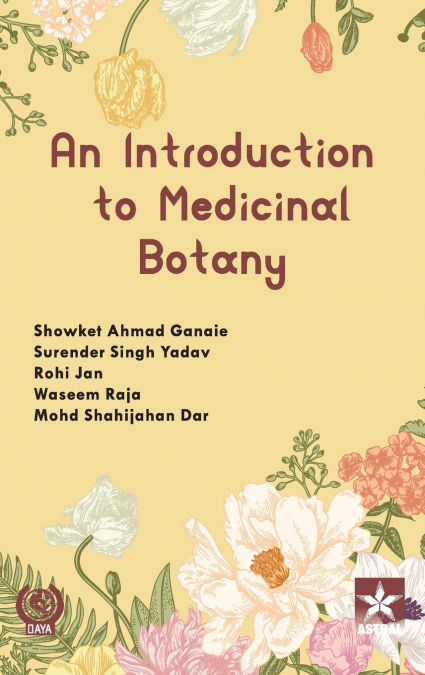 An Introduction to Medicinal Botany

Showket Ahmad Ganaie
Surender Singh Yadav
Rohi Jan
Waseem Raja
Mohd Shahijahan Dar

DAYA

ASTRAL